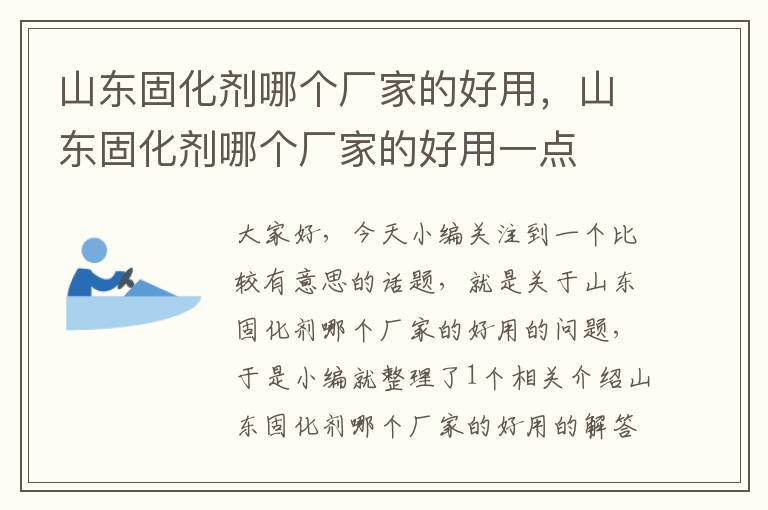 山东固化剂哪个厂家的好用，山东固化剂哪个厂家的好用一点

大家好，今天小编关注到一个比较有意思的话题，就是关于山东固化剂哪个厂家的好用的问题，于是小编就整理了1个相关介绍山东固化剂哪个厂家的好用的解答